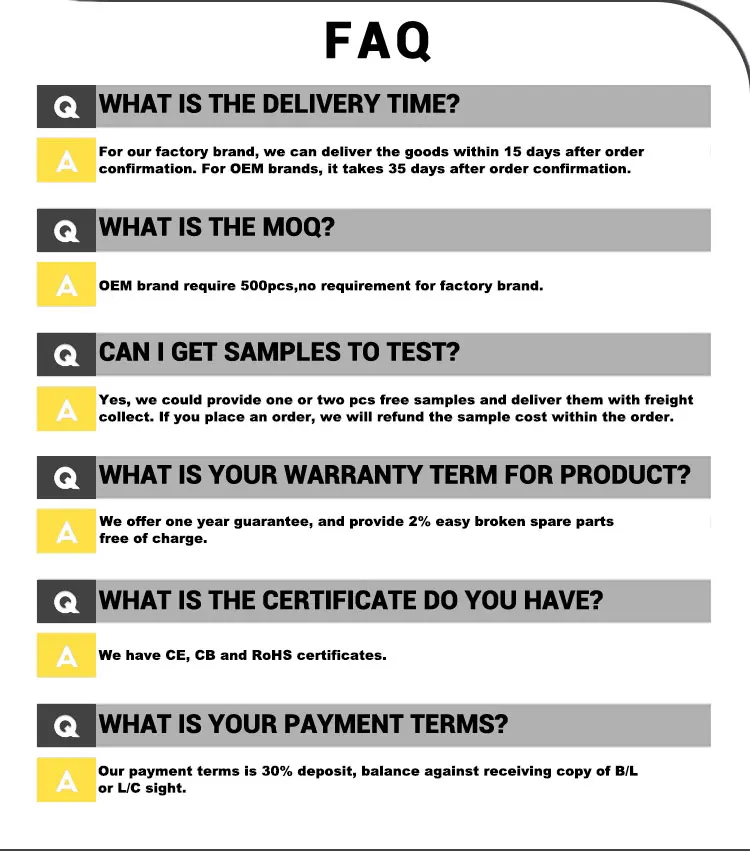 FAQ

Q WHAT IS THE DELIVERY TIME?

A For our factory brand, we can deliver the goods within 15 days after order confirmation. For OEM brands, it takes 35 days after order confirmation.

Q WHAT IS THE MOQ?

A OEM brand require 500pcs,no requirement for factory brand.

Q CAN I GET SAMPLES TO TEST?

A Yes, we could provide one or two pcs free samples and deliver them with freight collect. If you place an order, we will refund the sample cost within the order.

Q WHAT IS YOUR WARRANTY TERM FOR PRODUCT?

A We offer one year guarantee, and provide 2% easy broken spare parts free of charge.

Q WHAT IS THE CERTIFICATE DO YOU HAVE?

A We have CE, CB and RoHS certificates.

Q WHAT IS YOUR PAYMENT TERMS?

A Our payment terms is 30% deposit, balance against receiving copy of B/L or L/C sight.